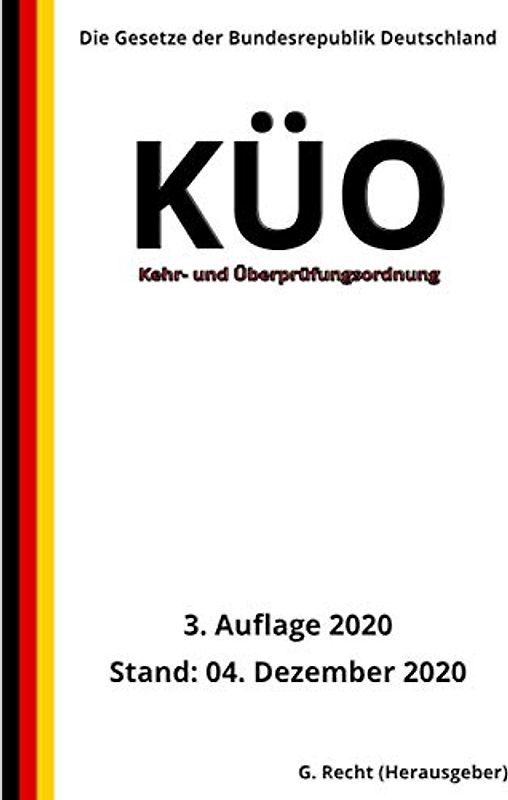 Die Gesetze der Bundesrepublik Deutschland

KÜO

Kehr- und Überprüfungsordnung

3. Auflage 2020

Stand: 04. Dezember 2020

G. Recht (Herausgeber)